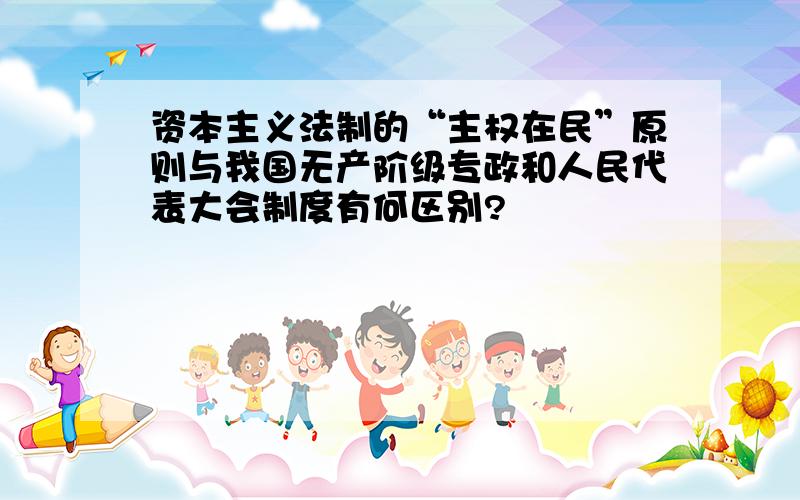 资本主义法制的“主权在民”原则与我国无产阶级专政和人民代表大会制度有何区别?